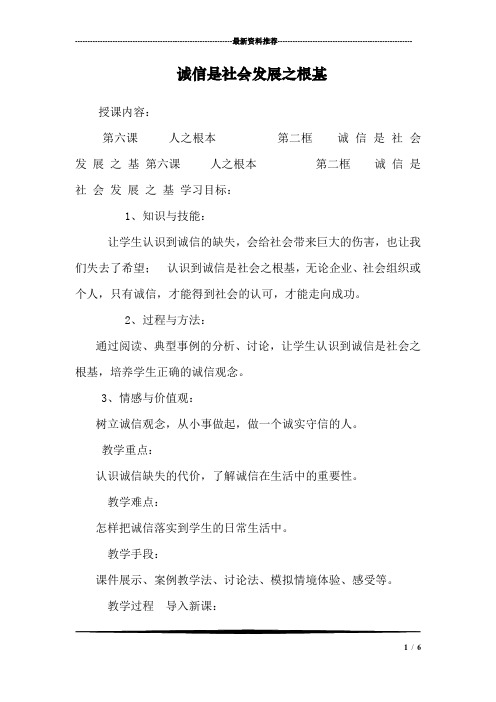 最新资料推荐

诚信是社会发展之根基

授课内容：

第六课　人之根本　第二框　诚信是社会发展之基 第六课　人之根本　第二框　诚信是社会发展之基 学习目标：

1、知识与技能：

让学生认识到诚信的缺失，会给社会带来巨大的伤害，也让我们失去了希望；　认识到诚信是社会之根基，无论企业、社会组织或个人，只有诚信，才能得到社会的认可，才能走向成功。

2、过程与方法：

通过阅读、典型事例的分析、讨论，让学生认识到诚信是社会之根基，培养学生正确的诚信观念。

3、情感与价值观：

树立诚信观念，从小事做起，做一个诚实守信的人。

教学重点：

认识诚信缺失的代价，了解诚信在生活中的重要性。

教学难点：

怎样把诚信落实到学生的日常生活中。

教学手段：

课件展示、案例教学法、讨论法、模拟情境体验、感受等。

教学过程　导入新课：

1 / 6